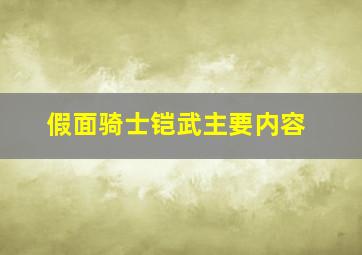 假面骑士铠武主要内容